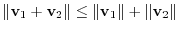 $\|\mathbf{v}_1 + \mathbf{v}_2\| \leq \|\mathbf{v}_1\| + \|\mathbf{v}_2\|$